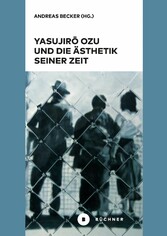 ANDREAS BECKER (HG.)

YASUJIRŌ OZU
UND DIE ÄSTHETIK
SEINER ZEIT

B BÜCHNER